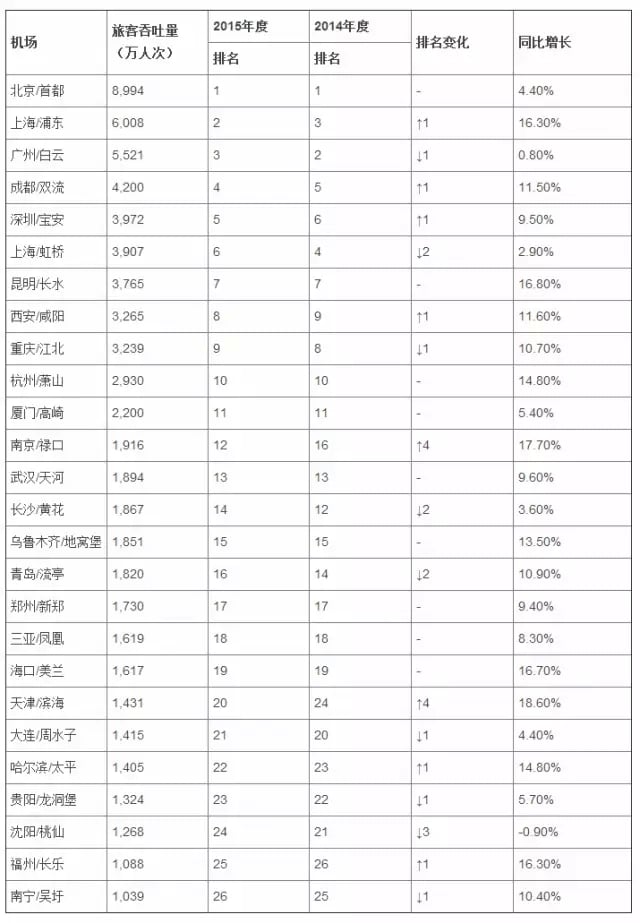 | 机场 | 旅客吞吐量（万人次） | 2015年度 排名 | 2014年度 排名 | 排名变化 | 同比增长 |
|---|---|---|---|---|---|
| 北京/首都 | 8,994 | 1 | 1 | - | 4.40% |
| 上海/浦东 | 6,008 | 2 | 3 | ↑1 | 16.30% |
| 广州/白云 | 5,521 | 3 | 2 | ↓1 | 0.80% |
| 成都/双流 | 4,200 | 4 | 5 | ↑1 | 11.50% |
| 深圳/宝安 | 3,972 | 5 | 6 | ↑1 | 9.50% |
| 上海/虹桥 | 3,907 | 6 | 4 | ↓2 | 2.90% |
| 昆明/长水 | 3,765 | 7 | 7 | - | 16.80% |
| 西安/咸阳 | 3,265 | 8 | 9 | ↑1 | 11.60% |
| 重庆/江北 | 3,239 | 9 | 8 | ↓1 | 10.70% |
| 杭州/萧山 | 2,930 | 10 | 10 | - | 14.80% |
| 厦门/高崎 | 2,200 | 11 | 11 | - | 5.40% |
| 南京/禄口 | 1,916 | 12 | 16 | ↑4 | 17.70% |
| 武汉/天河 | 1,894 | 13 | 13 | - | 9.60% |
| 长沙/黄花 | 1,867 | 14 | 12 | ↓2 | 3.60% |
| 乌鲁木齐/地窝堡 | 1,851 | 15 | 15 | - | 13.50% |
| 青岛/流亭 | 1,820 | 16 | 14 | ↓2 | 10.90% |
| 郑州/新郑 | 1,730 | 17 | 17 | - | 9.40% |
| 三亚/凤凰 | 1,619 | 18 | 18 | - | 8.30% |
| 海口/美兰 | 1,617 | 19 | 19 | - | 16.70% |
| 天津/滨海 | 1,431 | 20 | 24 | ↑4 | 18.60% |
| 大连/周水子 | 1,415 | 21 | 20 | ↓1 | 4.40% |
| 哈尔滨/太平 | 1,405 | 22 | 23 | ↑1 | 14.80% |
| 贵阳/龙洞堡 | 1,324 | 23 | 22 | ↓1 | 5.70% |
| 沈阳/桃仙 | 1,268 | 24 | 21 | ↓3 | -0.90% |
| 福州/长乐 | 1,088 | 25 | 26 | ↑1 | 16.30% |
| 南宁/吴圩 | 1,039 | 26 | 25 | ↓1 | 10.40% |